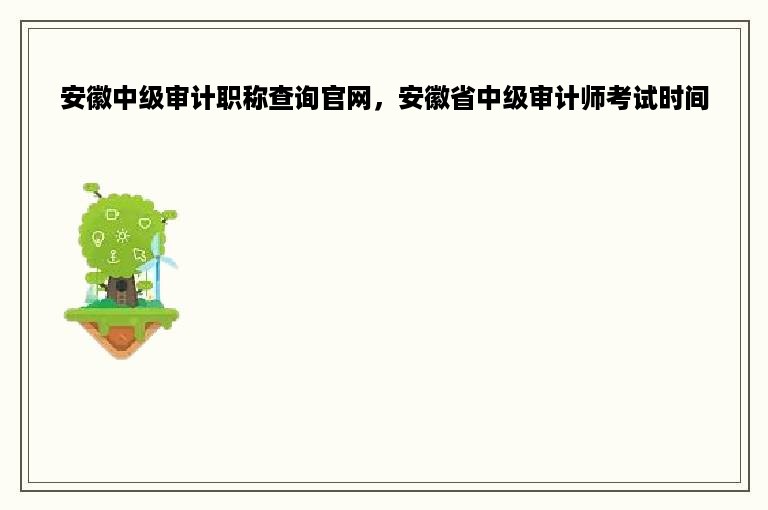 安徽中级审计职称查询官网，安徽省中级审计师考试时间